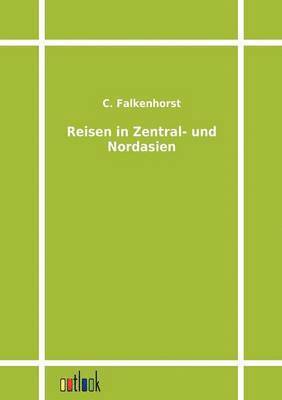 C. Falkenhorst

Reisen in Zentral- und Nordasien

outlook